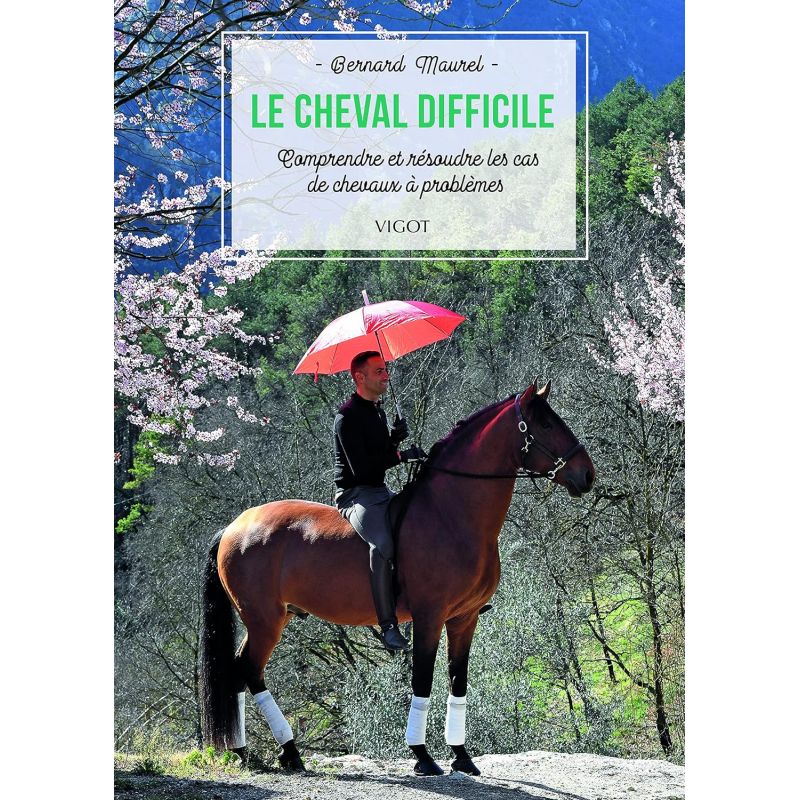 - Bernard Maurel -

LE CHEVAL DIFFICILE

Comprendre et résoudre les cas de chevaux à problèmes

VIGOT